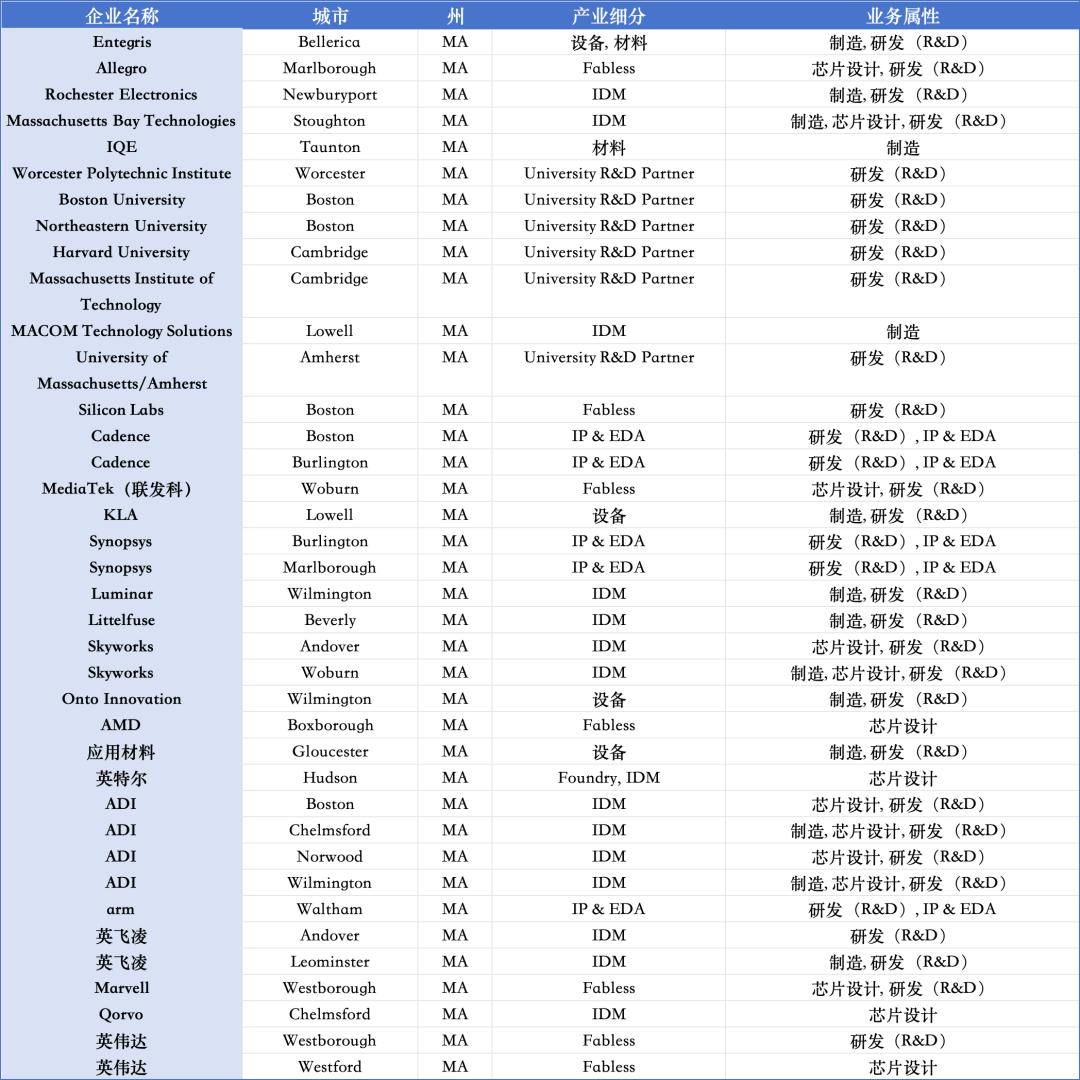 | 企业名称 | 城市 | 州 | 产业细分 | 业务属性 |
|---|---|---|---|---|
| Entegris | Bellerica | MA | 设备, 材料 | 制造, 研发（R&D） |
| Allegro | Marlborough | MA | Fabless | 芯片设计, 研发（R&D） |
| Rochester Electronics | Newburyport | MA | IDM | 制造, 研发（R&D） |
| Massachusetts Bay Technologies | Stoughton | MA | IDM | 制造, 芯片设计, 研发（R&D） |
| IQE | Taunton | MA | 材料 | 制造 |
| Worcester Polytechnic Institute | Worcester | MA | University R&D Partner | 研发（R&D） |
| Boston University | Boston | MA | University R&D Partner | 研发（R&D） |
| Northeastern University | Boston | MA | University R&D Partner | 研发（R&D） |
| Harvard University | Cambridge | MA | University R&D Partner | 研发（R&D） |
| Massachusetts Institute of Technology | Cambridge | MA | University R&D Partner | 研发（R&D） |
| MACOM Technology Solutions | Lowell | MA | IDM | 制造 |
| University of Massachusetts/Amherst | Amherst | MA | University R&D Partner | 研发（R&D） |
| Silicon Labs | Boston | MA | Fabless | 研发（R&D） |
| Cadence | Boston | MA | IP & EDA | 研发（R&D）, IP & EDA |
| Cadence | Burlington | MA | IP & EDA | 研发（R&D）, IP & EDA |
| MediaTek（联发科） | Woburn | MA | Fabless | 芯片设计, 研发（R&D） |
| KLA | Lowell | MA | 设备 | 制造, 研发（R&D） |
| Synopsys | Burlington | MA | IP & EDA | 研发（R&D）, IP & EDA |
| Synopsys | Marlborough | MA | IP & EDA | 研发（R&D）, IP & EDA |
| Luminar | Wilmington | MA | IDM | 制造, 研发（R&D） |
| Littelfuse | Beverly | MA | IDM | 制造, 研发（R&D） |
| Skyworks | Andover | MA | IDM | 芯片设计, 研发（R&D） |
| Skyworks | Woburn | MA | IDM | 制造, 芯片设计, 研发（R&D） |
| Onto Innovation | Wilmington | MA | 设备 | 制造, 研发（R&D） |
| AMD | Boxborough | MA | Fabless | 芯片设计 |
| 应用材料 | Gloucester | MA | 设备 | 制造, 研发（R&D） |
| 英特尔 | Hudson | MA | Foundry, IDM | 芯片设计 |
| ADI | Boston | MA | IDM | 芯片设计, 研发（R&D） |
| ADI | Chelmsford | MA | IDM | 制造, 芯片设计, 研发（R&D） |
| ADI | Norwood | MA | IDM | 芯片设计, 研发（R&D） |
| ADI | Wilmington | MA | IDM | 制造, 芯片设计, 研发（R&D） |
| arm | Waltham | MA | IP & EDA | 研发（R&D）, IP & EDA |
| 英飞凌 | Andover | MA | IDM | 研发（R&D） |
| 英飞凌 | Leominster | MA | IDM | 制造, 研发（R&D） |
| Marvell | Westborough | MA | Fabless | 芯片设计, 研发（R&D） |
| Qorvo | Chelmsford | MA | IDM | 芯片设计 |
| 英伟达 | Westborough | MA | Fabless | 研发（R&D） |
| 英伟达 | Westford | MA | Fabless | 芯片设计 |